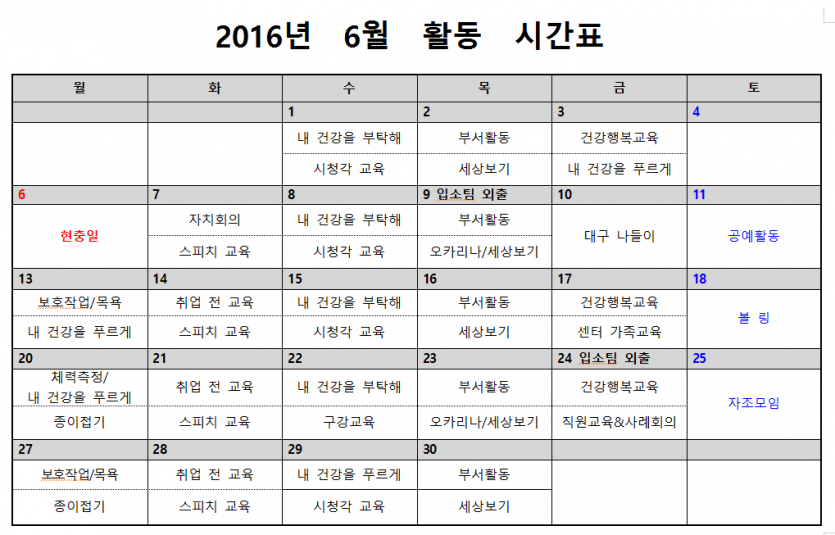 2016년 6월 활동 시간표

| 월 | 화 | 수 | 목 | 금 | 토 |
|---|---|---|---|---|---|
| | | 1 | 2 | 3 | 4 |
| | | 내 건강을 부탁해 | 부서활동 | 건강행복교육 | |
| | | 시청각 교육 | 세상보기 | 내 건강을 푸르게 | |
| 6 | 7 | 8 | 9 입소팀 외출 | 10 | 11 |
| 현충일 | 자치회의 | 내 건강을 부탁해 | 부서활동 | 대구 나들이 | 공예활동 |
| | 스피치 교육 | 시청각 교육 | 오카리나/세상보기 | | |
| 13 | 14 | 15 | 16 | 17 | 18 |
| 보호작업/목욕 | 취업 전 교육 | 내 건강을 부탁해 | 부서활동 | 건강행복교육 | 볼 링 |
| 내 건강을 푸르게 | 스피치 교육 | 시청각 교육 | 세상보기 | 센터 가족교육 | |
| 20 | 21 | 22 | 23 | 24 입소팀 외출 | 25 |
| 체력측정/ 내 건강을 푸르게 | 취업 전 교육 | 내 건강을 부탁해 | 부서활동 | 건강행복교육 | 자조모임 |
| 종이접기 | 스피치 교육 | 구강교육 | 오카리나/세상보기 | 직원교육&사례회의 | |
| 27 | 28 | 29 | 30 | | |
| 보호작업/목욕 | 취업 전 교육 | 내 건강을 푸르게 | 부서활동 | | |
| 종이접기 | 스피치 교육 | 시청각 교육 | 세상보기 | | |